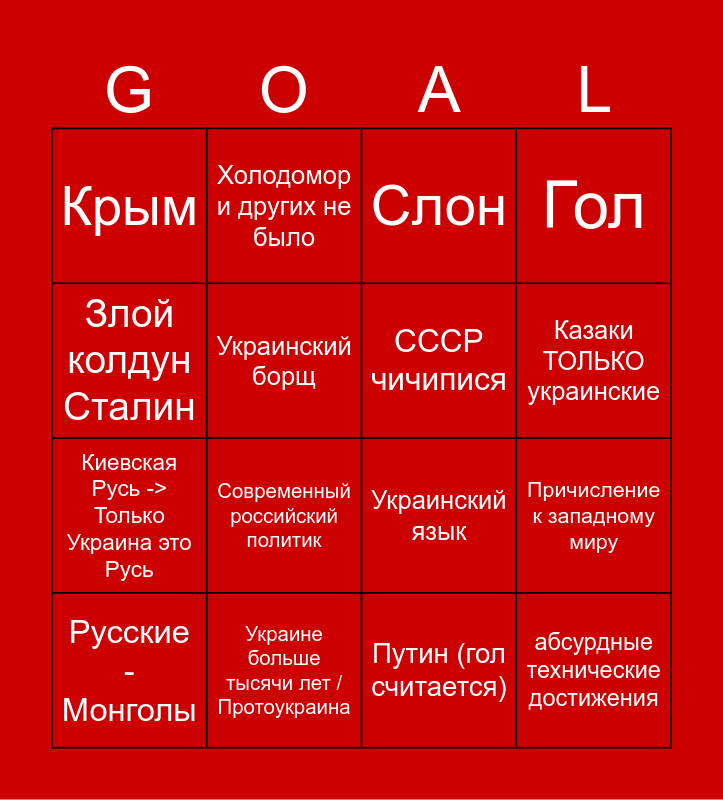 | G | O | A | L |
|---|---|---|---|
| Крым | Холодомор и других не было | Слон | Гол |
| Злой колдун Сталин | Украинский борщ | СССР чичипися | Казаки ТОЛЬКО украинские |
| Киевская Русь -> Только Украина это Русь | Современный российский политик | Украинский язык | Причисление к западному миру |
| Русские - Монголы | Украине больше тысячи лет / Протоукраина | Путин (гол считается) | абсурдные технические достижения |